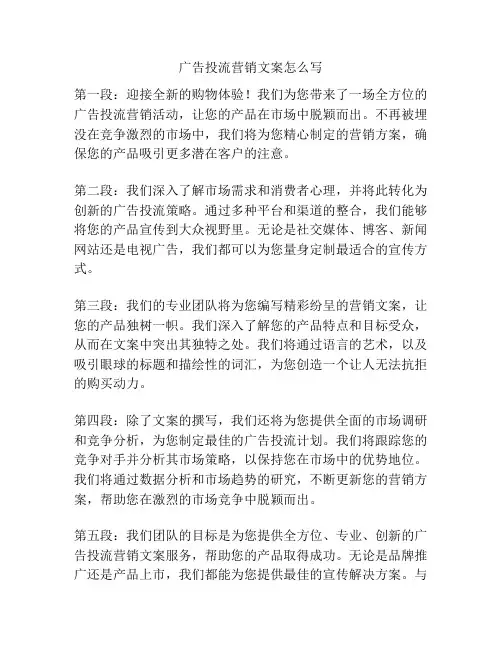 广告投流营销文案怎么写

第一段：迎接全新的购物体验！我们为您带来了一场全方位的广告投流营销活动，让您的产品在市场中脱颖而出。不再被埋没在竞争激烈的市场中，我们将为您精心制定的营销方案，确保您的产品吸引更多潜在客户的注意。

第二段：我们深入了解市场需求和消费者心理，并将此转化为创新的广告投流策略。通过多种平台和渠道的整合，我们能够将您的产品宣传到大众视野里。无论是社交媒体、博客、新闻网站还是电视广告，我们都可以为您量身定制最适合的宣传方式。

第三段：我们的专业团队将为您编写精彩纷呈的营销文案，让您的产品独树一帜。我们深入了解您的产品特点和目标受众，从而在文案中突出其独特之处。我们将通过语言的艺术，以及吸引眼球的标题和描绘性的词汇，为您创造一个让人无法抗拒的购买动力。

第四段：除了文案的撰写，我们还将为您提供全面的市场调研和竞争分析，为您制定最佳的广告投流计划。我们将跟踪您的竞争对手并分析其市场策略，以保持您在市场中的优势地位。我们将通过数据分析和市场趋势的研究，不断更新您的营销方案，帮助您在激烈的市场竞争中脱颖而出。

第五段：我们团队的目标是为您提供全方位、专业、创新的广告投流营销文案服务，帮助您的产品取得成功。无论是品牌推广还是产品上市，我们都能为您提供最佳的宣传解决方案。与